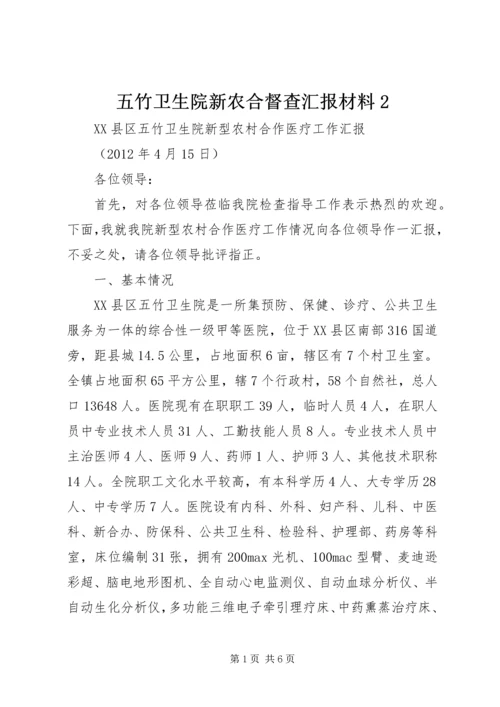 五竹卫生院新农合督查汇报材料 2

XX 县区五竹卫生院新型农村合作医疗工作汇报

（2012 年 4 月 15 日）

各位领导：

首先，对各位领导莅临我院检查指导工作表示热烈的欢迎。下面，我就我院新型农村合作医疗工作情况向各位领导作一汇报，不妥之处，请各位领导批评指正。

一、基本情况

XX 县区五竹卫生院是一所集预防、保健、诊疗、公共卫生服务为一体的综合性一级甲等医院，位于 XX 县区南部 316 国道旁，距县城 14.5 公里，占地面积 6 亩，辖区有 7 个村卫生室。全镇占地面积 65 平方公里，辖 7 个行政村，58 个自然社，总人口 13648 人。医院现有在职职工 39 人，临时人员 4 人，在职人员中专业技术人员 31 人、工勤技能人员 8 人。专业技术人员中主治医师 4 人、医师 9 人、药师 1 人、护师 3 人、其他技术职称 14 人。全院职工文化水平较高，有本科学历 4 人、大专学历 28 人、中专学历 7 人。医院设有内科、外科、妇产科、儿科、中医科、新合办、防保科、公共卫生科、检验科、护理部、药房等科室，床位编制 31 张，拥有 200max 光机、100mac 型臂、麦迪逊彩超、脑电地形图机、全自动心电监测仪、自动血球分析仪、半自动生化分析仪，多功能三维电子牵引理疗床、中药熏蒸治疗床、

第 1 页 共 6 页